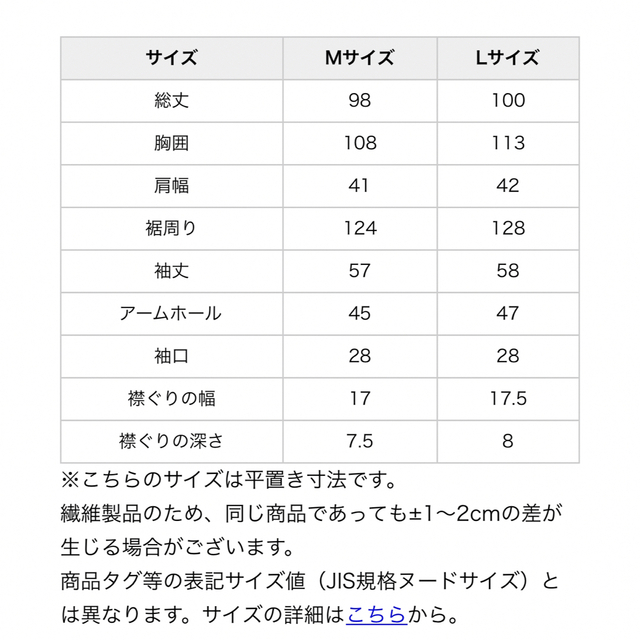 | サイズ | Mサイズ | Lサイズ |
|---|---|---|
| 総丈 | 98 | 100 |
| 胸囲 | 108 | 113 |
| 肩幅 | 41 | 42 |
| 裾周り | 124 | 128 |
| 袖丈 | 57 | 58 |
| アームホール | 45 | 47 |
| 袖口 | 28 | 28 |
| 襟ぐりの幅 | 17 | 17.5 |
| 襟ぐりの深さ | 7.5 | 8 |

※こちらのサイズは平置き寸法です。
繊維製品のため、同じ商品であっても±1〜2cmの差が生じる場合がございます。
商品タグ等の表記サイズ値（JIS規格ヌードサイズ）とは異なります。サイズの詳細はこちらから。